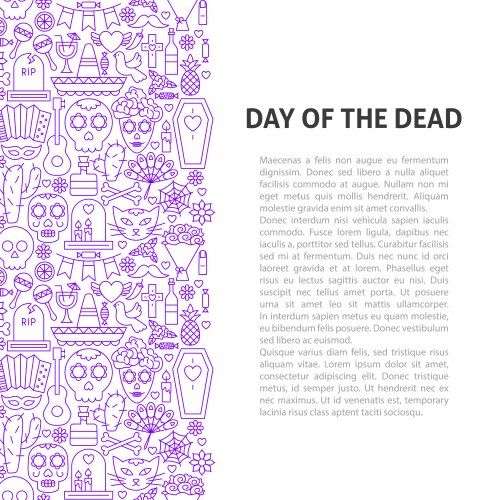 RIP

RIP

DAY OF THE DEAD

Maecenas a felis non augue eu fermentum dignissim. Donec sed libero a nulla aliquet facilisis commodo at augue. Nullam non mi eget metus quis mollis hendrerit. Aliquam molestie gravida enim sit amet convallis.
Donec interdum nisi vehicula sapien iaculis commodo. Fusce lorem ligula, dapibus nec iaculis a, porttitor sed tellus. Curabitur facilisis sed mi at fermentum. Duis nec nunc id orci laoreet gravida et at lorem. Phasellus eget risus eu lectus sagittis auctor eu nisi. Duis suscipit nec tellus amet porta. Ut posuere urna sit amet leo sit mattis ullamcorper. In interdum sapien metus eu quam molestie, eu bibendum felis posuere. Donec vestibulum sed libero ac euismod.
Quisque varius diam felis, sed tristique risus aliquam vitae. Lorem ipsum dolor sit amet, consectetur adipiscing elit. Donec tristique metus, id semper justo. Ut hendrerit nec ex nec maximus. Ut id venenatis est, temporary lacinia risus class aptent taciti sociosqu.